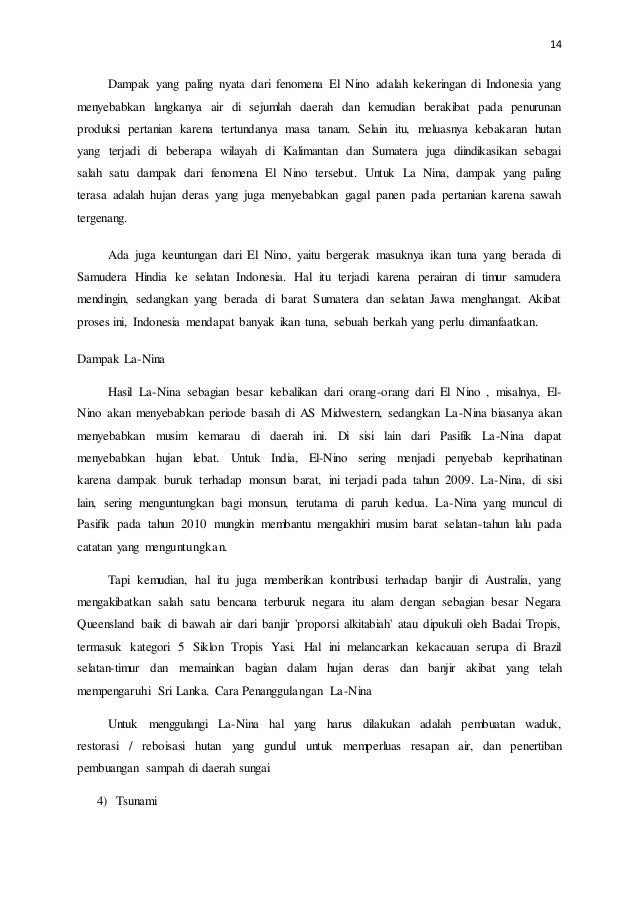 14

Dampak yang paling nyata dari fenomena El Nino adalah kekeringan di Indonesia yang menyebabkan langkanya air di sejumlah daerah dan kemudian berakibat pada penurunan produksi pertanian karena tertundanya masa tanam. Selain itu, meluasnya kebakaran hutan yang terjadi di beberapa wilayah di Kalimantan dan Sumatera juga diindikasikan sebagai salah satu dampak dari fenomena El Nino tersebut. Untuk La Nina, dampak yang paling terasa adalah hujan deras yang juga menyebabkan gagal panen pada pertanian karena sawah tergenang.

Ada juga keuntungan dari El Nino, yaitu bergerak masuknya ikan tuna yang berada di Samudera Hindia ke selatan Indonesia. Hal itu terjadi karena perairan di timur samudera mendingin, sedangkan yang berada di barat Sumatera dan selatan Jawa menghangat. Akibat proses ini, Indonesia mendapat banyak ikan tuna, sebuah berkah yang perlu dimanfaatkan.

Dampak La-Nina

Hasil La-Nina sebagian besar kebalikan dari orang-orang dari El Nino , misalnya, El-Nino akan menyebabkan periode basah di AS Midwestern, sedangkan La-Nina biasanya akan menyebabkan musim kemarau di daerah ini. Di sisi lain dari Pasifik La-Nina dapat menyebabkan hujan lebat. Untuk India, El-Nino sering menjadi penyebab keprihatinan karena dampak buruk terhadap monsun barat, ini terjadi pada tahun 2009. La-Nina, di sisi lain, sering menguntungkan bagi monsun, terutama di paruh kedua. La-Nina yang muncul di Pasifik pada tahun 2010 mungkin membantu mengakhiri musim barat selatan-tahun lalu pada catatan yang menguntungkan.

Tapi kemudian, hal itu juga memberikan kontribusi terhadap banjir di Australia, yang mengakibatkan salah satu bencana terburuk negara itu alam dengan sebagian besar Negara Queensland baik di bawah air dari banjir 'proporsi alkitabiah' atau dipukuli oleh Badai Tropis, termasuk kategori 5 Siklon Tropis Yasi. Hal ini melancarkan kekacauan serupa di Brazil selatan-timur dan memainkan bagian dalam hujan deras dan banjir akibat yang telah mempengaruhi Sri Lanka. Cara Penanggulangan La-Nina

Untuk menggulangi La-Nina hal yang harus dilakukan adalah pembuatan waduk, restorasi / reboisasi hutan yang gundul untuk memperluas resapan air, dan penertiban pembuangan sampah di daerah sungai

4) Tsunami